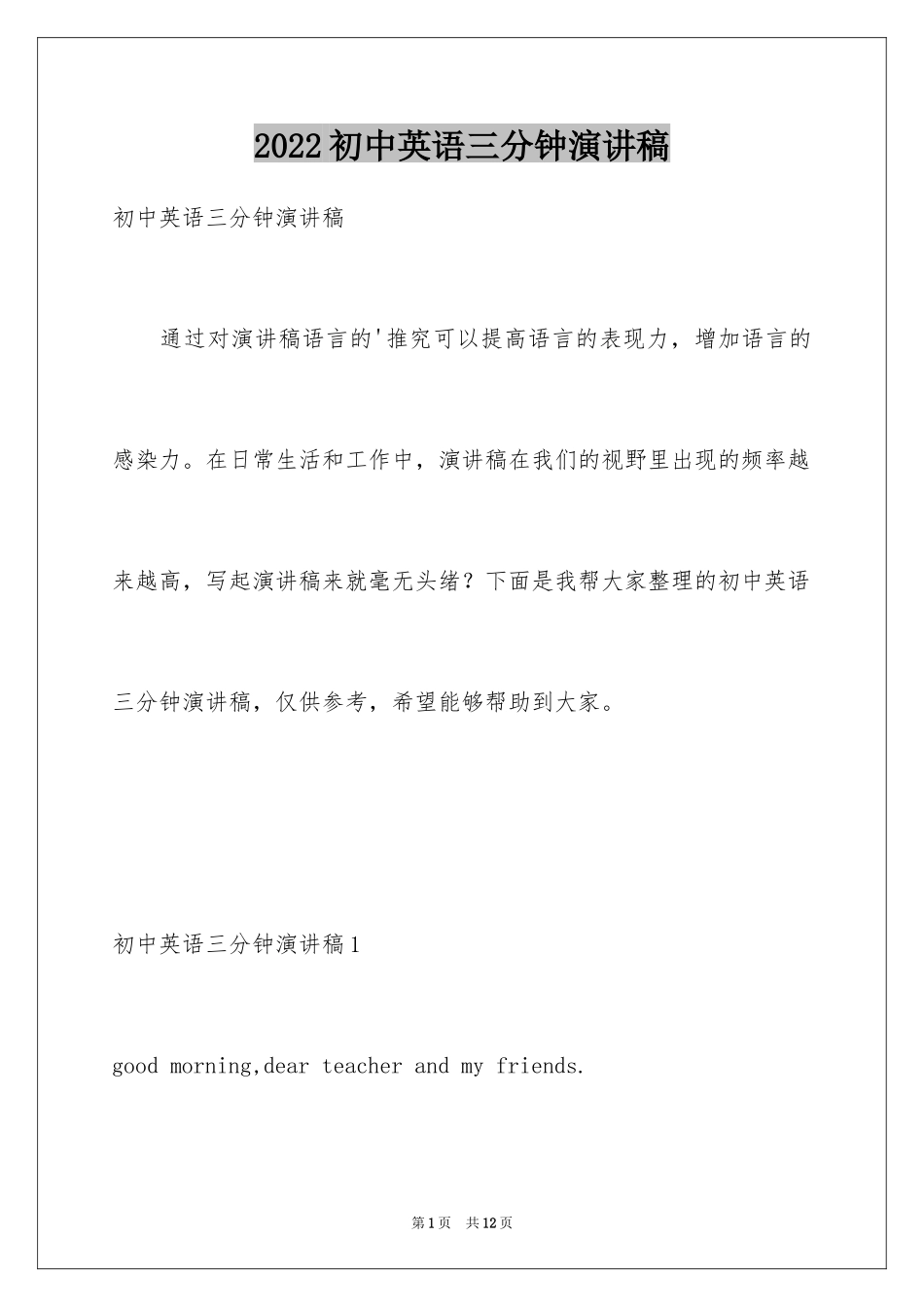 2022初中英语三分钟演讲稿

初中英语三分钟演讲稿

通过对演讲稿语言的'推究可以提高语言的表现力，增加语言的感染力。在日常生活和工作中，演讲稿在我们的视野里出现的频率越来越高，写起演讲稿来就毫无头绪？下面是我帮大家整理的初中英语三分钟演讲稿，仅供参考，希望能够帮助到大家。

初中英语三分钟演讲稿1

good morning,dear teacher and my friends.

第1页 共12页